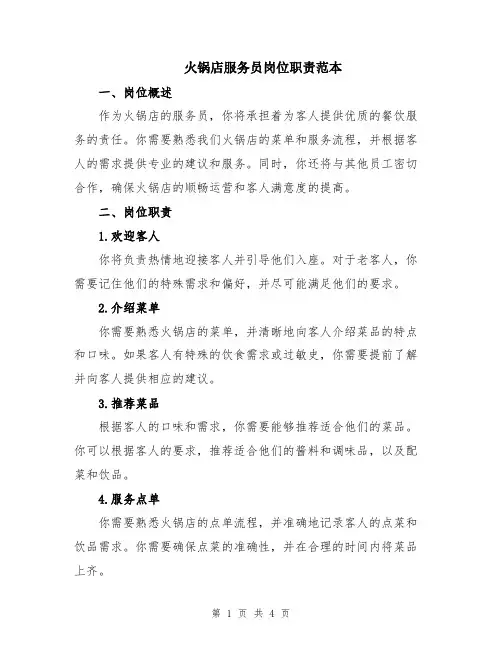 火锅店服务员岗位职责范本

一、岗位概述

作为火锅店的服务员，你将承担着为客人提供优质的餐饮服务的责任。你需要熟悉我们火锅店的菜单和服务流程，并根据客人的需求提供专业的建议和服务。同时，你还将与其他员工密切合作，确保火锅店的顺畅运营和客人满意度的提高。

二、岗位职责

1.欢迎客人

你将负责热情地迎接客人并引导他们入座。对于老客人，你需要记住他们的特殊需求和偏好，并尽可能满足他们的要求。

2.介绍菜单

你需要熟悉火锅店的菜单，并清晰地向客人介绍菜品的特点和口味。如果客人有特殊的饮食需求或过敏史，你需要提前了解并向客人提供相应的建议。

3.推荐菜品

根据客人的口味和需求，你需要能够推荐适合他们的菜品。你可以根据客人的要求，推荐适合他们的酱料和调味品，以及配菜和饮品。

4.服务点单

你需要熟悉火锅店的点单流程，并准确地记录客人的点菜和饮品需求。你需要确保点菜的准确性，并在合理的时间内将菜品上齐。

第 1 页 共 4 页